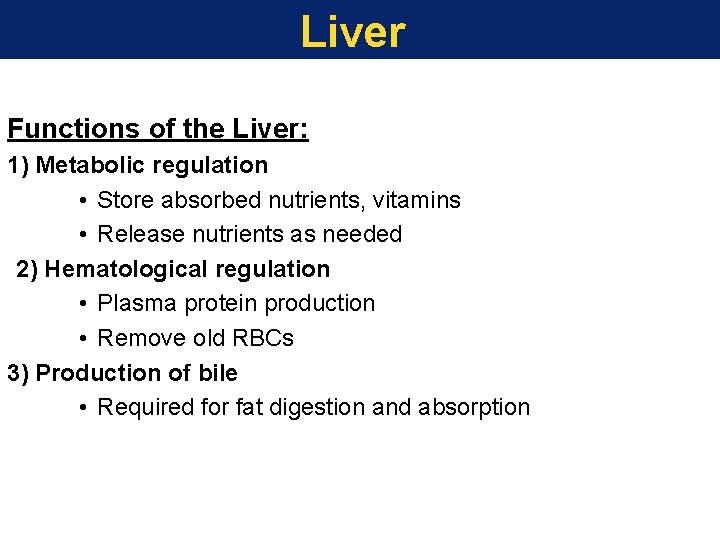 Liver

Functions of the Liver:

1) Metabolic regulation

• Store absorbed nutrients, vitamins

• Release nutrients as needed

2) Hematological regulation

• Plasma protein production

• Remove old RBCs

3) Production of bile

• Required for fat digestion and absorption